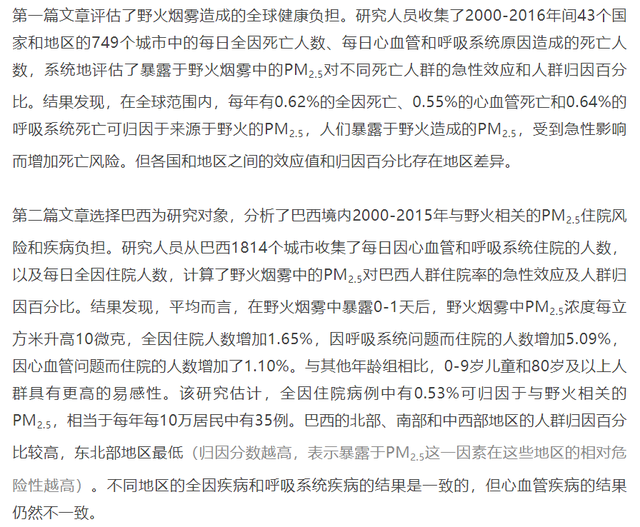 第一篇文章评估了野火烟雾造成的全球健康负担。研究人员收集了2000-2016年间43个国家和地区的749个城市中的每日全因死亡人数、每日心血管和呼吸系统原因造成的死亡人数，系统地评估了暴露于野火烟雾中的$PM_{2.5}$对不同死亡人群的急性效应和人群归因百分比。结果发现，在全球范围内，每年有0.62%的全因死亡、0.55%的心血管死亡和0.64%的呼吸系统死亡可归因于来源于野火的$PM_{2.5}$，人们暴露于野火造成的$PM_{2.5}$，受到急性影响而增加死亡风险。但各国和地区之间的效应值和归因百分比存在地区差异。

第二篇文章选择巴西为研究对象，分析了巴西境内2000-2015年与野火相关的$PM_{2.5}$住院风险和疾病负担。研究人员从巴西1814个城市收集了每日因心血管和呼吸系统住院的人数，以及每日全因住院人数，计算了野火烟雾中的$PM_{2.5}$对巴西人群住院率的急性效应及人群归因百分比。结果发现，平均而言，在野火烟雾中暴露0-1天后，野火烟雾中$PM_{2.5}$浓度每立方米升高10微克，全因住院人数增加1.65%，因呼吸系统问题而住院的人数增加5.09%，因心血管问题而住院的人数增加了1.10%。与其他年龄组相比，0-9岁儿童和80岁及以上人群具有更高的易感性。该研究估计，全因住院病例中有0.53%可归因于与野火相关的$PM_{2.5}$，相当于每年每10万居民中有35例。巴西的北部、南部和中西部地区的人群归因百分比较高，东北部地区最低（归因分数越高，表示暴露于$PM_{2.5}$这一因素在这些地区的相对危险性越高）。不同地区的全因疾病和呼吸系统疾病的结果是一致的，但心血管疾病的结果仍然不一致。